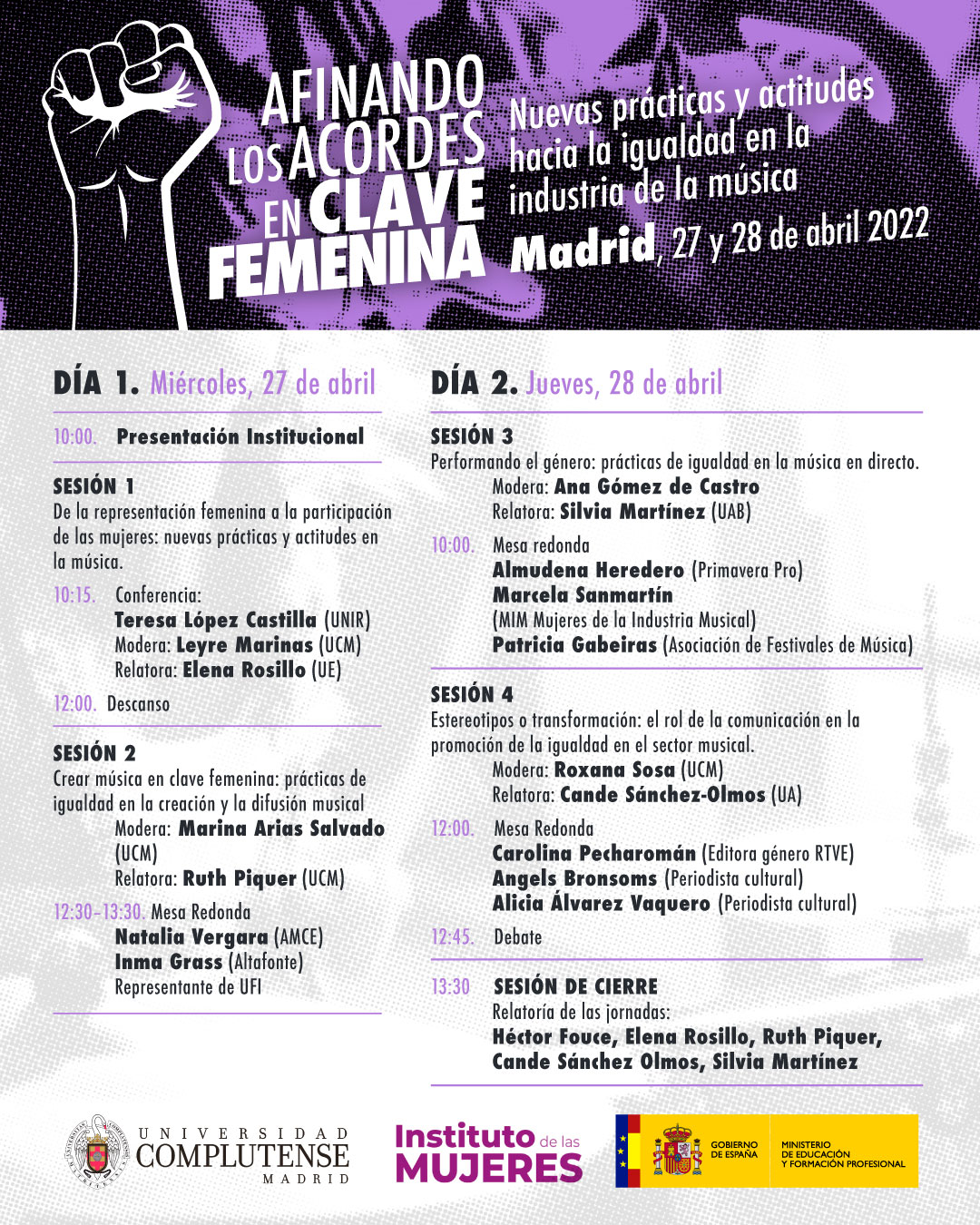 AFINANDO LOS ACORDES EN CLAVE FEMENINA

Nuevas prácticas y actitudes hacia la igualdad en la industria de la música

Madrid, 27 y 28 de abril 2022

DÍA 1. Miércoles, 27 de abril

10:00. Presentación Institucional

SESIÓN 1
De la representación femenina a la participación de las mujeres: nuevas prácticas y actitudes en la música.

10:15. Conferencia:
Teresa López Castilla (UNIR)
Modera: Leyre Marinas (UCM)
Relatora: Elena Rosillo (UE)

12:00. Descanso

SESIÓN 2
Crear música en clave femenina: prácticas de igualdad en la creación y la difusión musical
Modera: Marina Arias Salvado (UCM)
Relatora: Ruth Piquer (UCM)

12:30-13:30. Mesa Redonda
Natalia Vergara (AMCE)
Inma Grass (Altafonte)
Representante de UFI

DÍA 2. Jueves, 28 de abril

SESIÓN 3
Performando el género: prácticas de igualdad en la música en directo.
Modera: Ana Gómez de Castro
Relatora: Silvia Martínez (UAB)

10:00. Mesa redonda
Almudena Heredero (Primavera Pro)
Marcela Sanmartín
(MIM Mujeres de la Industria Musical)
Patricia Gabeiras (Asociación de Festivales de Música)

SESIÓN 4
Estereotipos o transformación: el rol de la comunicación en la promoción de la igualdad en el sector musical.
Modera: Roxana Sosa (UCM)
Relatora: Cande Sánchez-Olmos (UA)

12:00. Mesa Redonda
Carolina Pecharomán (Editora género RTVE)
Angels Bronsoms (Periodista cultural)
Alicia Álvarez Vaquero (Periodista cultural)

12:45. Debate

13:30 SESIÓN DE CIERRE
Relatoría de las jornadas:
Héctor Fouce, Elena Rosillo, Ruth Piquer, Cande Sánchez Olmos, Silvia Martínez

UNIVERSIDAD COMPLUTENSE MADRID

Instituto de las MUJERES

GOBIERNO DE ESPAÑA
MINISTERIO DE EDUCACIÓN Y FORMACIÓN PROFESIONAL